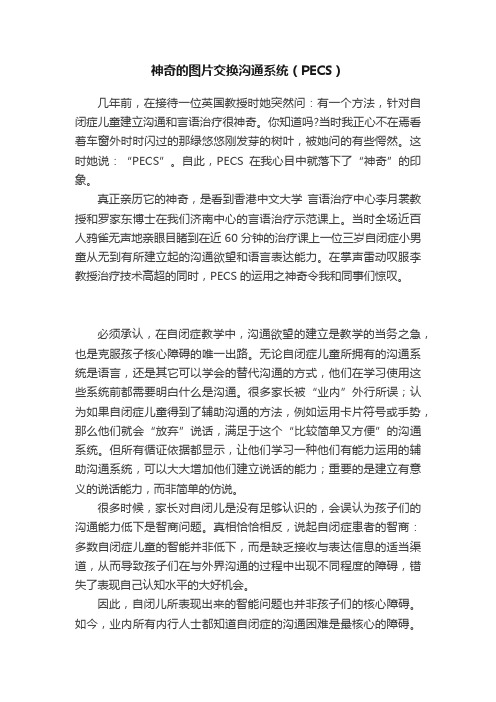 神奇的图片交换沟通系统（PECS）

几年前，在接待一位英国教授时她突然问：有一个方法，针对自闭症儿童建立沟通和言语治疗很神奇。你知道吗?当时我正心不在焉看着车窗外时时闪过的那绿悠悠刚发芽的树叶，被她问的有些愕然。这时她说：“PECS”。自此，PECS 在我心目中就落下了“神奇”的印象。

真正亲历它的神奇，是看到香港中文大学 言语治疗中心李月裳教授和罗家东博士在我们济南中心的言语治疗示范课上。当时全场近百人鸦雀无声地亲眼目睹到在近 60 分钟的治疗课上一位三岁自闭症小男童从无到有所建立起的沟通欲望和语言表达能力。在掌声雷动叹服李教授治疗技术高超的同时，PECS 的运用之神奇令我和同事们惊叹。

必须承认，在自闭症教学中，沟通欲望的建立是教学的当务之急，也是克服孩子核心障碍的唯一出路。无论自闭症儿童所拥有的沟通系统是语言，还是其它可以学会的替代沟通的方式，他们在学习使用这些系统前都需要明白什么是沟通。很多家长被“业内”外行所误；认为如果自闭症儿童得到了辅助沟通的方法，例如运用卡片符号或手势，那么他们就会“放弃”说话，满足于这个“比较简单又方便”的沟通系统。但所有循证依据都显示，让他们学习一种他们有能力运用的辅助沟通系统，可以大大增加他们建立说话的能力；重要的是建立有意义的说话能力，而非简单的仿说。

很多时候，家长对自闭儿是没有足够认识的，会误认为孩子们的沟通能力低下是智商问题。真相恰恰相反，说起自闭症患者的智商：多数自闭症儿童的智能并非低下，而是缺乏接收与表达信息的适当渠道，从而导致孩子们在与外界沟通的过程中出现不同程度的障碍，错失了表现自己认知水平的大好机会。

因此，自闭儿所表现出来的智能问题也并非孩子们的核心障碍。如今，业内所有内行人士都知道自闭症的沟通困难是最核心的障碍。